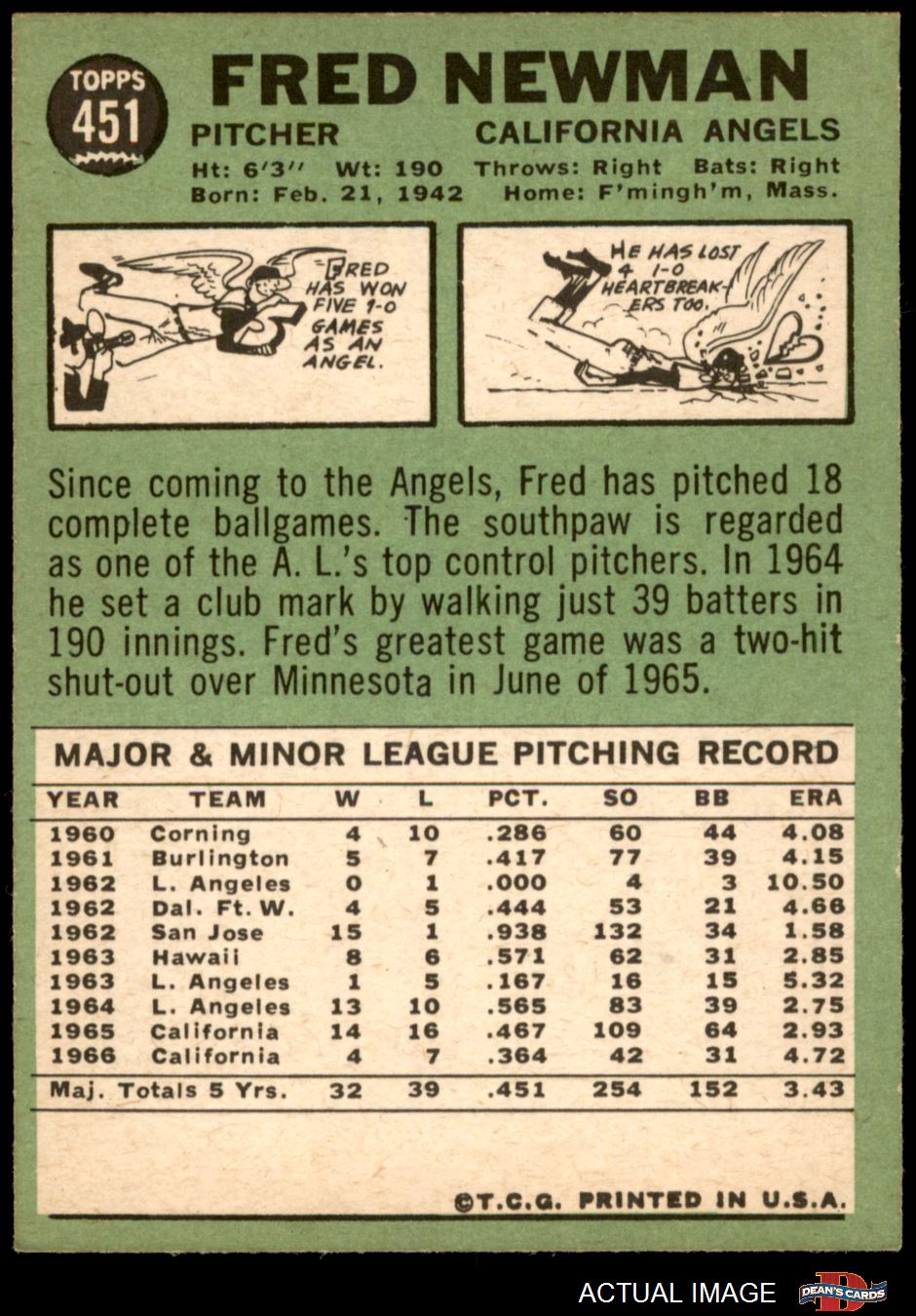 TOPPS
451

FRED NEWMAN

PITCHER
CALIFORNIA ANGELS

Ht: 6'3" Wt: 190 Throws: Right Bats: Right
Born: Feb. 21, 1942 Home: F'mingh'm, Mass.

FRED HAS WON FIVE 1-0 GAMES AS AN ANGEL.

HE HAS LOST 4 1-0 HEARTBREAKERS TOO.

Since coming to the Angels, Fred has pitched 18 complete ballgames. The southpaw is regarded as one of the A. L.'s top control pitchers. In 1964 he set a club mark by walking just 39 batters in 190 innings. Fred's greatest game was a two-hit shut-out over Minnesota in June of 1965.

MAJOR & MINOR LEAGUE PITCHING RECORD

| YEAR | TEAM | W | L | PCT. | SO | BB | ERA |
|---|---|---|---|---|---|---|---|
| 1960 | Corning | 4 | 10 | .286 | 60 | 44 | 4.08 |
| 1961 | Burlington | 5 | 7 | .417 | 77 | 39 | 4.15 |
| 1962 | L. Angeles | 0 | 1 | .000 | 4 | 3 | 10.50 |
| 1962 | Dal. Ft. W. | 4 | 5 | .444 | 53 | 21 | 4.66 |
| 1962 | San Jose | 15 | 1 | .938 | 132 | 34 | 1.58 |
| 1963 | Hawaii | 8 | 6 | .571 | 62 | 31 | 2.85 |
| 1963 | L. Angeles | 1 | 5 | .167 | 16 | 15 | 5.32 |
| 1964 | L. Angeles | 13 | 10 | .565 | 83 | 39 | 2.75 |
| 1965 | California | 14 | 16 | .467 | 109 | 64 | 2.93 |
| 1966 | California | 4 | 7 | .364 | 42 | 31 | 4.72 |
| Maj. Totals 5 Yrs. | | 32 | 39 | .451 | 254 | 152 | 3.43 |

©T.C.G. PRINTED IN U.S.A.

ACTUAL IMAGE
DEAN'S CARDS